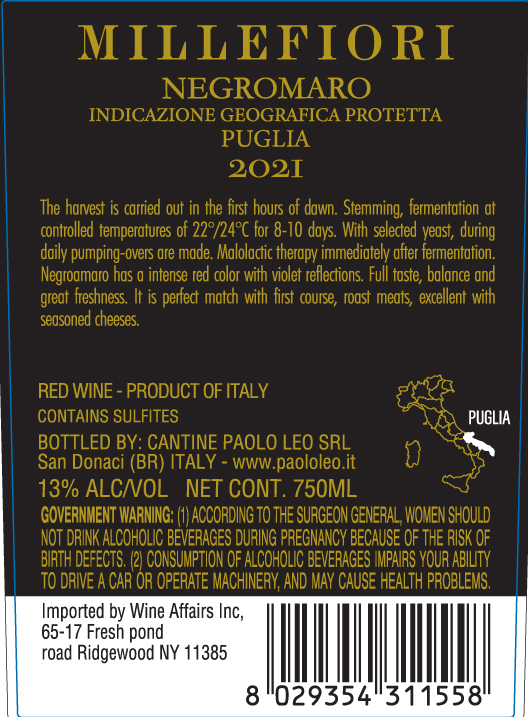 MILLEFIORI

NEGROMARO
INDICAZIONE GEOGRAFICA PROTETTA
PUGLIA
2021

The harvest is carried out in the first hours of dawn. Stemming, fermentation at controlled temperatures of 22°/24°C for 8-10 days. With selected yeast, during daily pumping-overs are made. Malolactic therapy immediately after fermentation. Negroamaro has a intense red color with violet reflections. Full taste, balance and great freshness. It is perfect match with first course, roast meats, excellent with seasoned cheeses.

RED WINE - PRODUCT OF ITALY
CONTAINS SULFITES
BOTTLED BY: CANTINE PAOLO LEO SRL
San Donaci (BR) ITALY - www.paololeo.it
13% ALC/VOL NET CONT. 750ML

PUGLIA

GOVERNMENT WARNING: (1) ACCORDING TO THE SURGEON GENERAL, WOMEN SHOULD NOT DRINK ALCOHOLIC BEVERAGES DURING PREGNANCY BECAUSE OF THE RISK OF BIRTH DEFECTS. (2) CONSUMPTION OF ALCOHOLIC BEVERAGES IMPAIRS YOUR ABILITY TO DRIVE A CAR OR OPERATE MACHINERY, AND MAY CAUSE HEALTH PROBLEMS.

Imported by Wine Affairs Inc,
65-17 Fresh pond
road Ridgewood NY 11385

8 029354 311558